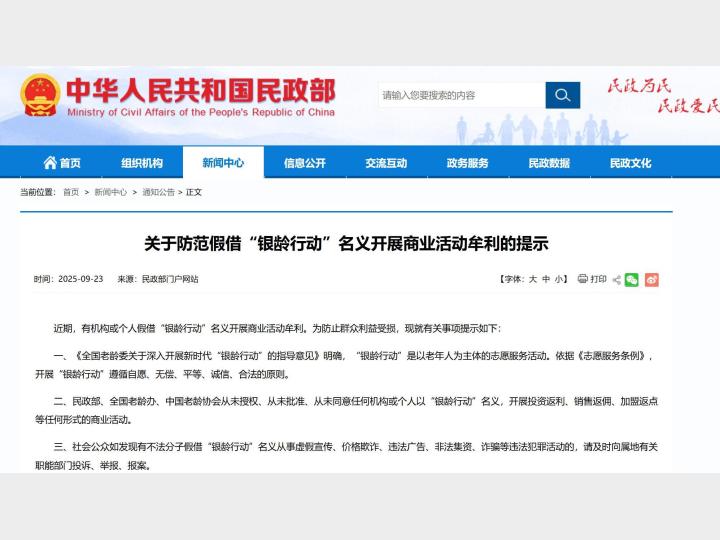 中华人民共和国民政部
Ministry of Civil Affairs of the People's Republic of China

请输入您要搜索的内容

民政为民
民政爱民

首页 组织机构 新闻中心 信息公开 交流互动 政务服务 民政数据 民政文化

当前位置： 首页 > 新闻中心 > 通知公告 > 正文

关于防范假借“银龄行动”名义开展商业活动牟利的提示

时间：2025-09-23 来源：民政部门户网站

【字体：大 中 小】 打印

近期，有机构或个人假借“银龄行动”名义开展商业活动牟利。为防止群众利益受损，现就有关事项提示如下：

一、《全国老龄委关于深入开展新时代“银龄行动”的指导意见》明确，“银龄行动”是以老年人为主体的志愿服务活动。依据《志愿服务条例》，开展“银龄行动”遵循自愿、无偿、平等、诚信、合法的原则。

二、民政部、全国老龄办、中国老龄协会从未授权、从未批准、从未同意任何机构或个人以“银龄行动”名义，开展投资返利、销售返佣、加盟返点等任何形式的商业活动。

三、社会公众如发现有不法分子假借“银龄行动”名义从事虚假宣传、价格欺诈、违法广告、非法集资、诈骗等违法犯罪活动的，请及时向属地有关职能部门投诉、举报、报案。